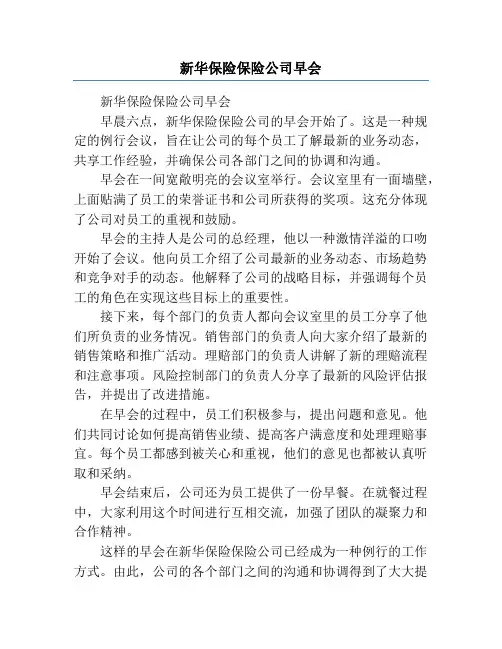 新华保险保险公司早会

新华保险保险公司早会

早晨六点，新华保险保险公司的早会开始了。这是一种规定的例行会议，旨在让公司的每个员工了解最新的业务动态，共享工作经验，并确保公司各部门之间的协调和沟通。

早会在一间宽敞明亮的会议室举行。会议室里有一面墙壁，上面贴满了员工的荣誉证书和公司所获得的奖项。这充分体现了公司对员工的重视和鼓励。

早会的主持人是公司的总经理，他以一种激情洋溢的口吻开始了会议。他向员工介绍了公司最新的业务动态、市场趋势和竞争对手的动态。他解释了公司的战略目标，并强调每个员工的角色在实现这些目标上的重要性。

接下来，每个部门的负责人都向会议室里的员工分享了他们所负责的业务情况。销售部门的负责人向大家介绍了最新的销售策略和推广活动。理赔部门的负责人讲解了新的理赔流程和注意事项。风险控制部门的负责人分享了最新的风险评估报告，并提出了改进措施。

在早会的过程中，员工们积极参与，提出问题和意见。他们共同讨论如何提高销售业绩、提高客户满意度和处理理赔事宜。每个员工都感到被关心和重视，他们的意见也都被认真听取和采纳。

早会结束后，公司还为员工提供了一份早餐。在就餐过程中，大家利用这个时间进行互相交流，加强了团队的凝聚力和合作精神。

这样的早会在新华保险保险公司已经成为一种例行的工作方式。由此，公司的各个部门之间的沟通和协调得到了大大提